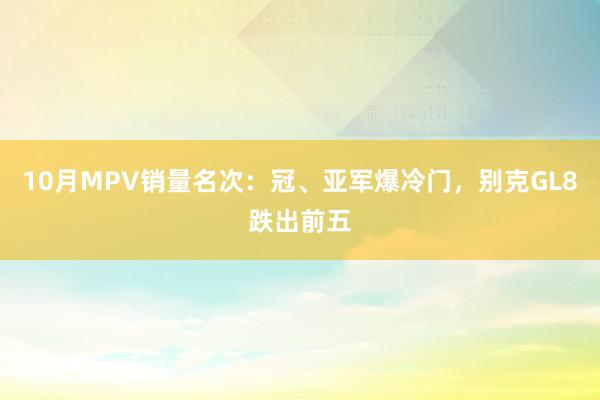 10月MPV销量名次：冠、亚军爆冷门，别克GL8跌出前五